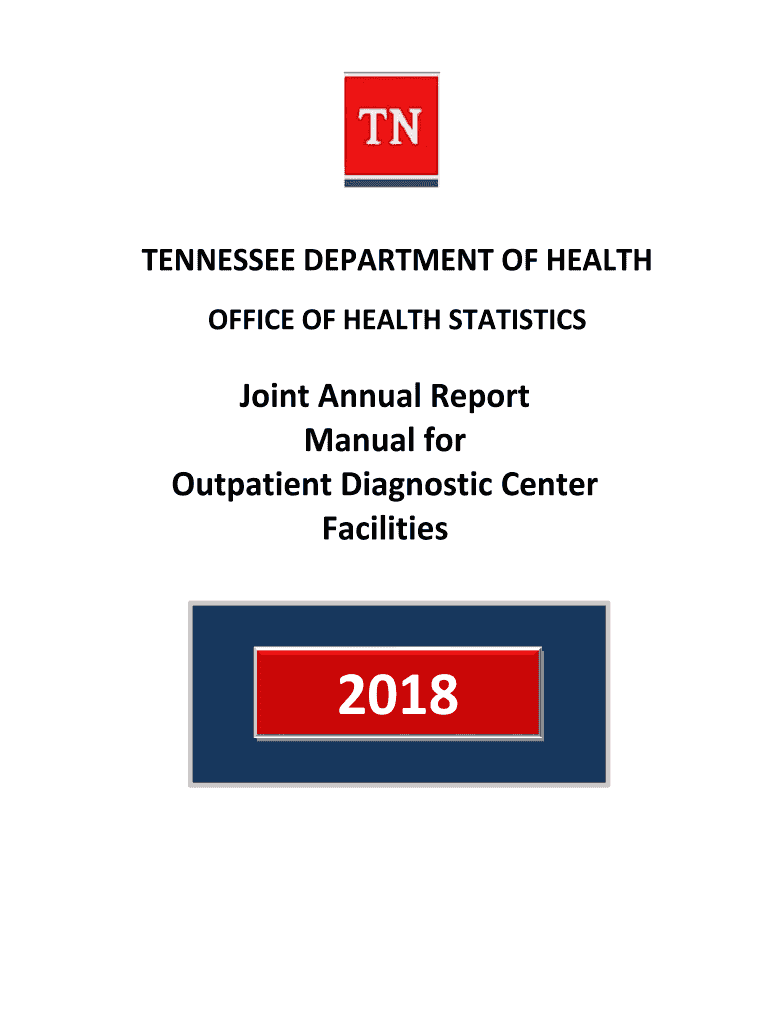 TN

TENNESSEE DEPARTMENT OF HEALTH

OFFICE OF HEALTH STATISTICS

Joint Annual Report Manual for Outpatient Diagnostic Center Facilities

2018